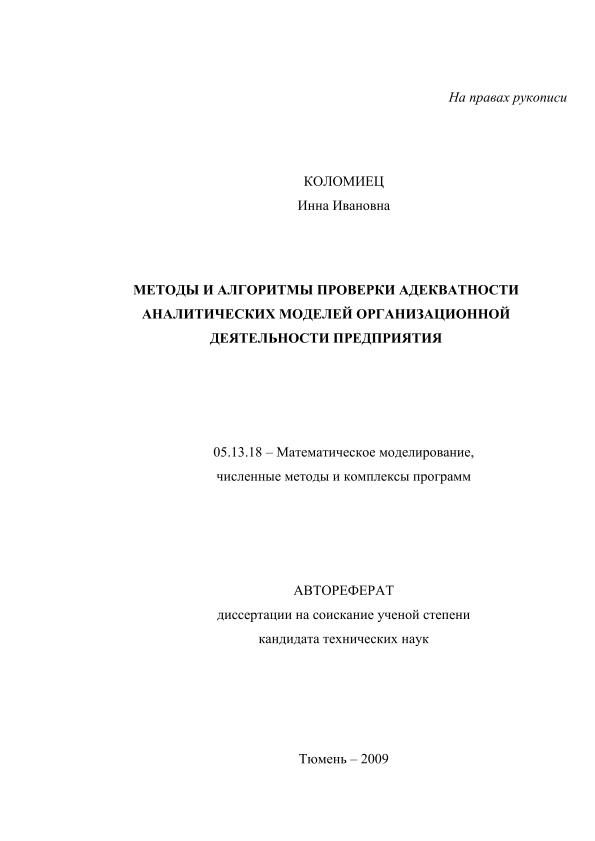 На правах рукописи

КОЛОМИЕЦ
Инна Ивановна

МЕТОДЫ И АЛГОРИТМЫ ПРОВЕРКИ АДЕКВАТНОСТИ АНАЛИТИЧЕСКИХ МОДЕЛЕЙ ОРГАНИЗАЦИОННОЙ ДЕЯТЕЛЬНОСТИ ПРЕДПРИЯТИЯ

05.13.18 – Математическое моделирование, численные методы и комплексы программ

АВТОРЕФЕРАТ
диссертации на соискание ученой степени
кандидата технических наук

Тюмень – 2009